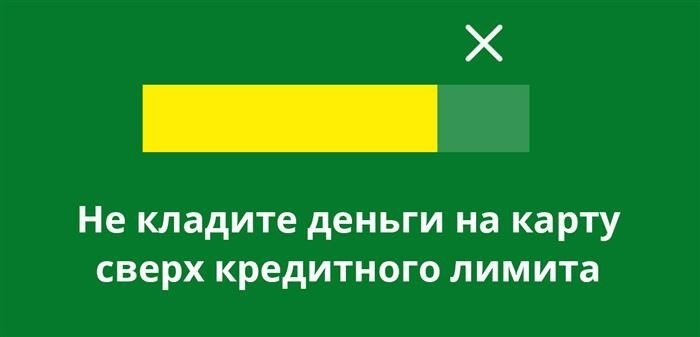 Не кладите деньги на карту сверх кредитного лимита